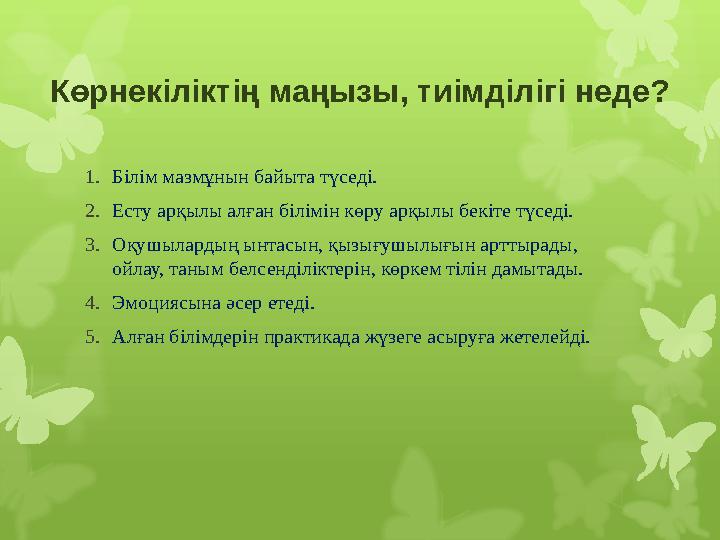 Көрнекіліктің маңызы, тиімділігі неде?

1. Білім мазмұнын байыта түседі.
2. Есту арқылы алған білімін көру арқылы бекіте түседі.
3. Оқушылардың ынтасын, қызығушылығын арттырады, ойлау, таным белсенділіктерін, көркем тілін дамытады.
4. Эмоциясына әсер етеді.
5. Алған білімдерін практикада жүзеге асыруға жетелейді.